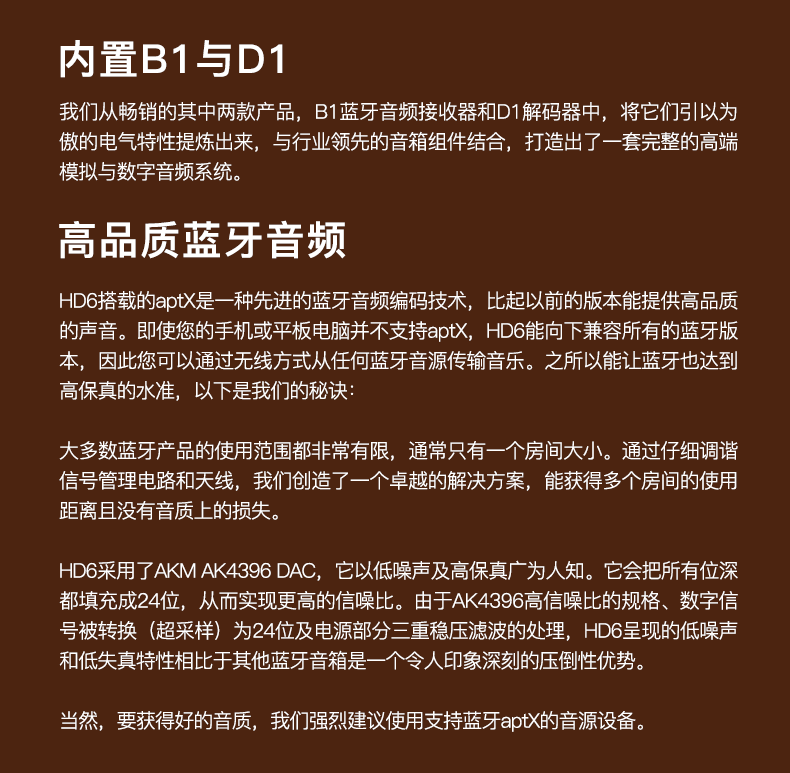 内置B1与D1

我们从畅销的其中两款产品，B1蓝牙音频接收器和D1解码器中，将它们引以为傲的电气特性提炼出来，与行业领先的音箱组件结合，打造出了一套完整的高端模拟与数字音频系统。

高品质蓝牙音频

HD6搭载的aptX是一种先进的蓝牙音频编码技术，比起以前的版本能提供高品质的声音。即使您的手机或平板电脑并不支持aptX，HD6能向下兼容所有的蓝牙版本，因此您可以通过无线方式从任何蓝牙音源传输音乐。之所以能让蓝牙也达到高保真的水准，以下是我们的秘诀：

大多数蓝牙产品的使用范围都非常有限，通常只有一个房间大小。通过仔细调谐信号管理电路和天线，我们创造了一个卓越的解决方案，能获得多个房间的使用距离且没有音质上的损失。

HD6采用了AKM AK4396 DAC，它以低噪声及高保真广为人知。它会把所有位深都填充成24位，从而实现更高的信噪比。由于AK4396高信噪比的规格、数字信号被转换（超采样）为24位及电源部分三重稳压滤波的处理，HD6呈现的低噪声和低失真特性相比于其他蓝牙音箱是一个令人印象深刻的压倒性优势。

当然，要获得好的音质，我们强烈建议使用支持蓝牙aptX的音源设备。